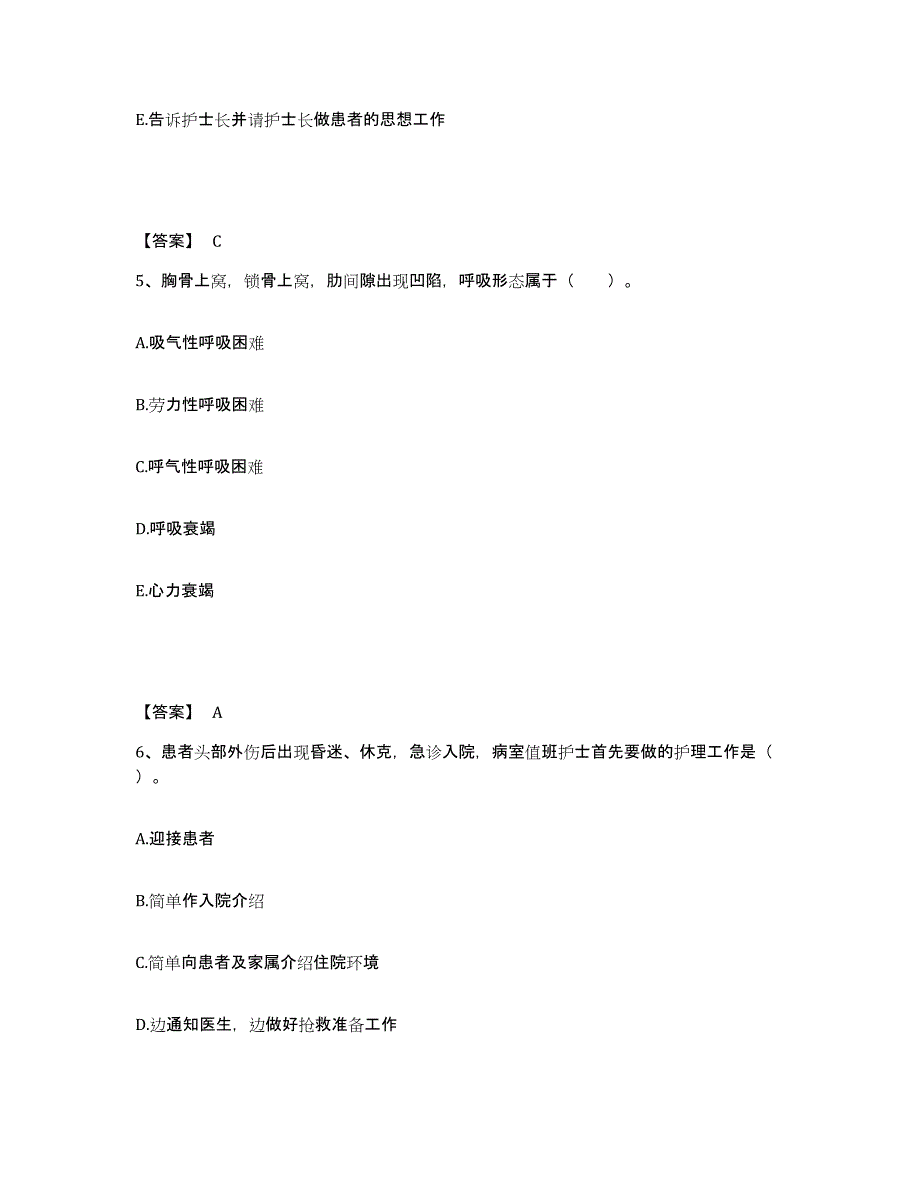 E.告诉护士长并请护士长做患者的思想工作

【答案】 C

5、胸骨上窝，锁骨上窝，肋间隙出现凹陷，呼吸形态属于（　　）。

A.吸气性呼吸困难

B.劳力性呼吸困难

C.呼气性呼吸困难

D.呼吸衰竭

E.心力衰竭

【答案】 A

6、患者头部外伤后出现昏迷、休克，急诊入院，病室值班护士首先要做的护理工作是（　　）。

A.迎接患者

B.简单作入院介绍

C.简单向患者及家属介绍住院环境

D.边通知医生，边做好抢救准备工作